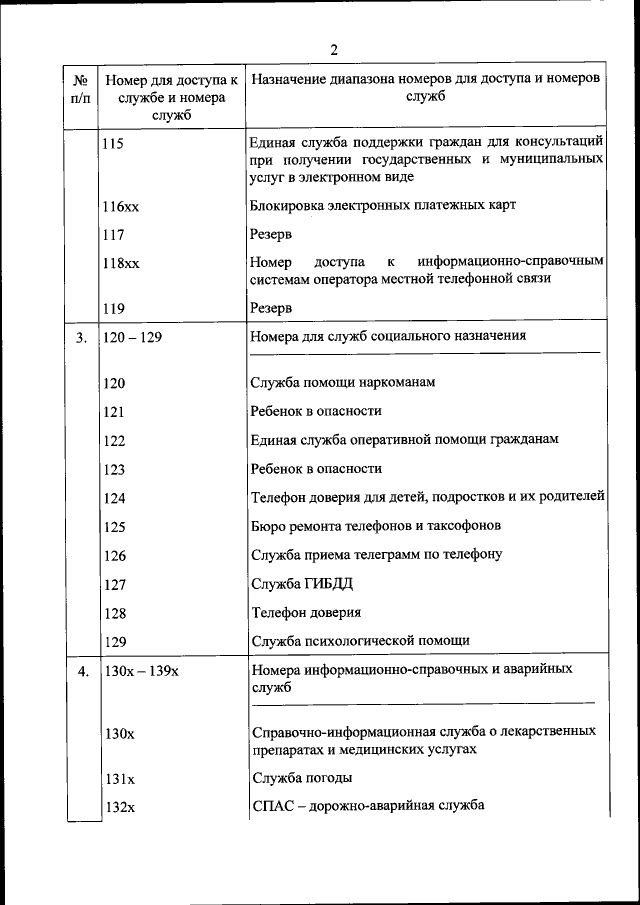 2

| № п/п | Номер для доступа к службе и номера служб | Назначение диапазона номеров для доступа и номеров служб |
|---|---|---|
| | 115 | Единая служба поддержки граждан для консультаций при получении государственных и муниципальных услуг в электронном виде |
| | 116хх | Блокировка электронных платежных карт |
| | 117 | Резерв |
| | 118хх | Номер доступа к информационно-справочным системам оператора местной телефонной связи |
| | 119 | Резерв |
| 3. | 120 – 129 | Номера для служб социального назначения |
| | 120 | Служба помощи наркоманам |
| | 121 | Ребенок в опасности |
| | 122 | Единая служба оперативной помощи гражданам |
| | 123 | Ребенок в опасности |
| | 124 | Телефон доверия для детей, подростков и их родителей |
| | 125 | Бюро ремонта телефонов и таксофонов |
| | 126 | Служба приема телеграмм по телефону |
| | 127 | Служба ГИБДД |
| | 128 | Телефон доверия |
| | 129 | Служба психологической помощи |
| 4. | 130х – 139х | Номера информационно-справочных и аварийных служб |
| | 130х | Справочно-информационная служба о лекарственных препаратах и медицинских услугах |
| | 131х | Служба погоды |
| | 132х | СПАС – дорожно-аварийная служба |